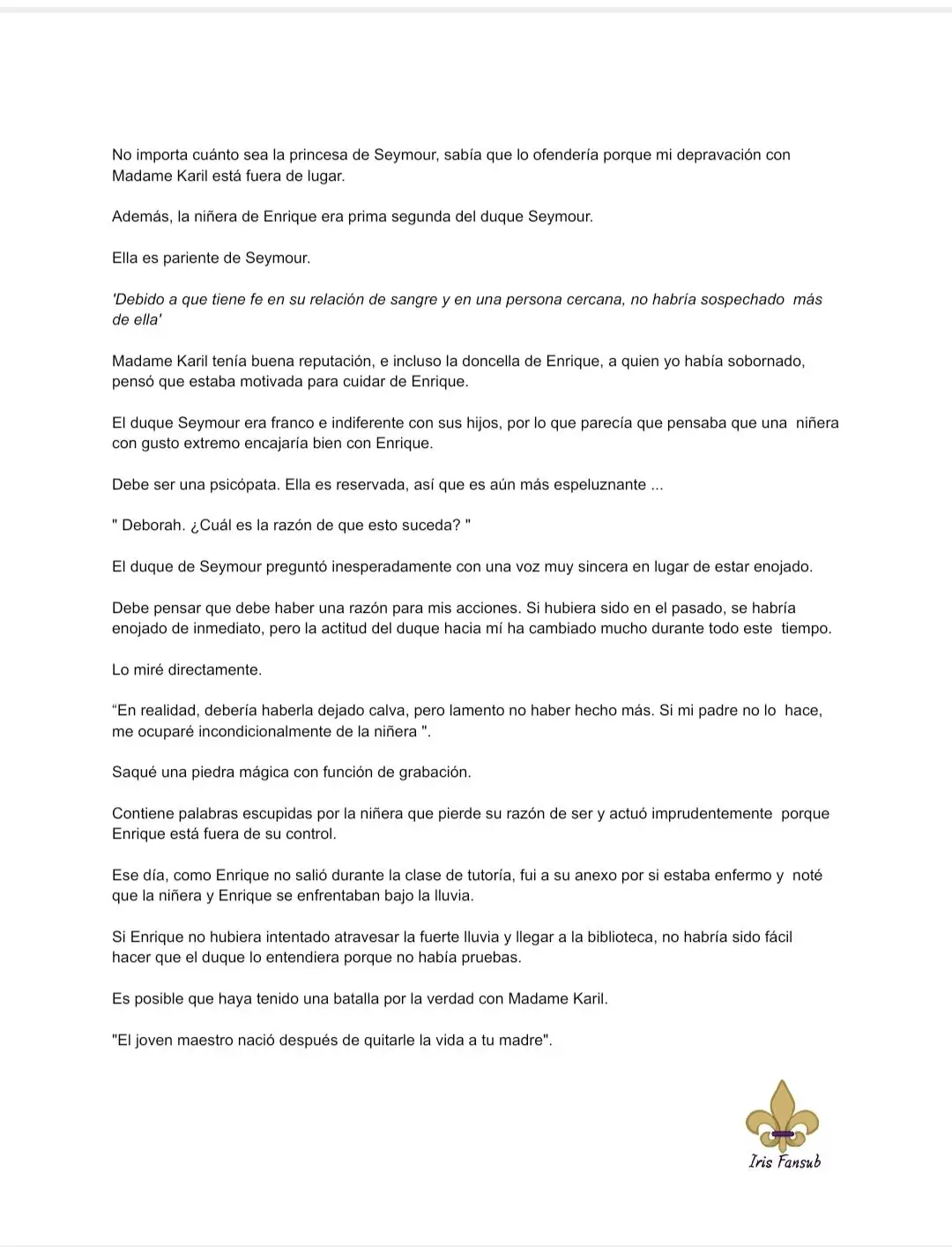 No importa cuánto sea la princesa de Seymour, sabía que lo ofendería porque mi depravación con Madame Karil está fuera de lugar.

Además, la niñera de Enrique era prima segunda del duque Seymour.

Ella es pariente de Seymour.

'Debido a que tiene fe en su relación de sangre y en una persona cercana, no habría sospechado más de ella'

Madame Karil tenía buena reputación, e incluso la doncella de Enrique, a quien yo había sobornado, pensó que estaba motivada para cuidar de Enrique.

El duque Seymour era franco e indiferente con sus hijos, por lo que parecía que pensaba que una niñera con gusto extremo encajaría bien con Enrique.

Debe ser una psicópata. Ella es reservada, así que es aún más espeluznante ...

" Deborah. ¿Cuál es la razón de que esto suceda? "

El duque de Seymour preguntó inesperadamente con una voz muy sincera en lugar de estar enojado.

Debe pensar que debe haber una razón para mis acciones. Si hubiera sido en el pasado, se habría enojado de inmediato, pero la actitud del duque hacia mí ha cambiado mucho durante todo este tiempo.

Lo miré directamente.

“En realidad, debería haberla dejado calva, pero lamento no haber hecho más. Si mi padre no lo hace, me ocuparé incondicionalmente de la niñera ".

Saqué una piedra mágica con función de grabación.

Contiene palabras escupidas por la niñera que pierde su razón de ser y actuó imprudentemente porque Enrique está fuera de su control.

Ese día, como Enrique no salió durante la clase de tutoría, fui a su anexo por si estaba enfermo y noté que la niñera y Enrique se enfrentaban bajo la lluvia.

Si Enrique no hubiera intentado atravesar la fuerte lluvia y llegar a la biblioteca, no habría sido fácil hacer que el duque lo entendiera porque no había pruebas.

Es posible que haya tenido una batalla por la verdad con Madame Karil.

"El joven maestro nació después de quitarle la vida a tu madre".

Iris Fansub